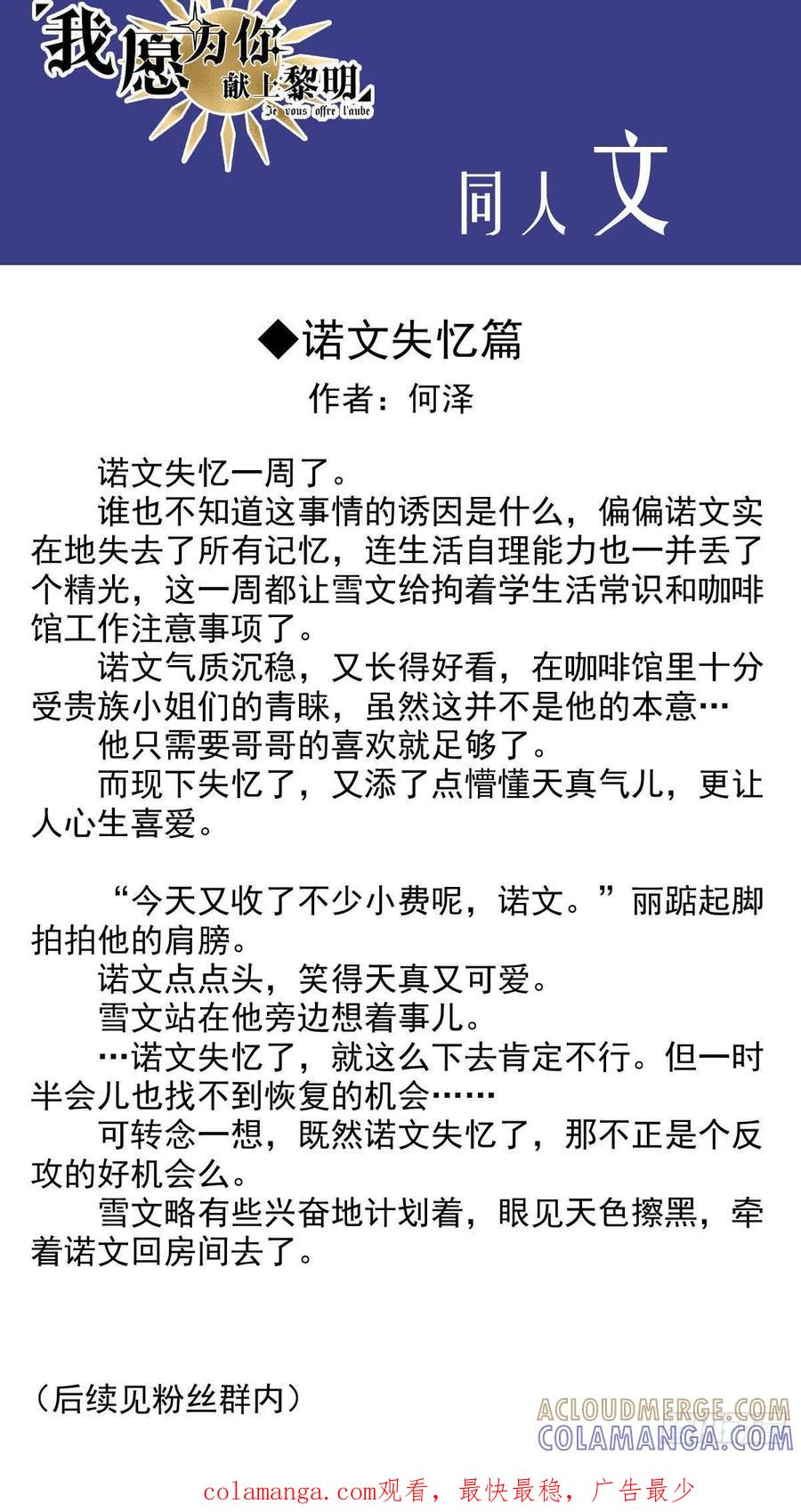 我愿为你献上黎明
Je vous offre l'aube

同人文

◆诺文失忆篇
作者：何泽

诺文失忆一周了。
谁也不知道这事情的诱因是什么，偏偏诺文实在地失去了所有记忆，连生活自理能力也一并丢了个精光，这一周都让雪文给拘着学生活常识和咖啡馆工作注意事项了。
诺文气质沉稳，又长得好看，在咖啡馆里十分受贵族小姐们的青睐，虽然这并不是他的本意…
他只需要哥哥的喜欢就足够了。
而现下失忆了，又添了点懵懂天真气儿，更让人心生喜爱。

“今天又收了不少小费呢，诺文。”丽踮起脚拍拍他的肩膀。
诺文点点头，笑得天真又可爱。
雪文站在他旁边想着事儿。
…诺文失忆了，就这么下去肯定不行。但一时半会儿也找不到恢复的机会……
可转念一想，既然诺文失忆了，那不正是个反攻的好机会么。
雪文略有些兴奋地计划着，眼见天色擦黑，牵着诺文回房间去了。

（后续见粉丝群内）

ACLOUDMERGE.COM
COLAMANGA.COM

colamanga.com观看，最快最稳，广告最少